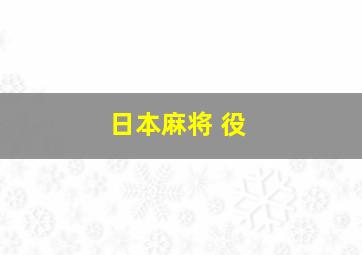 日本麻将 役